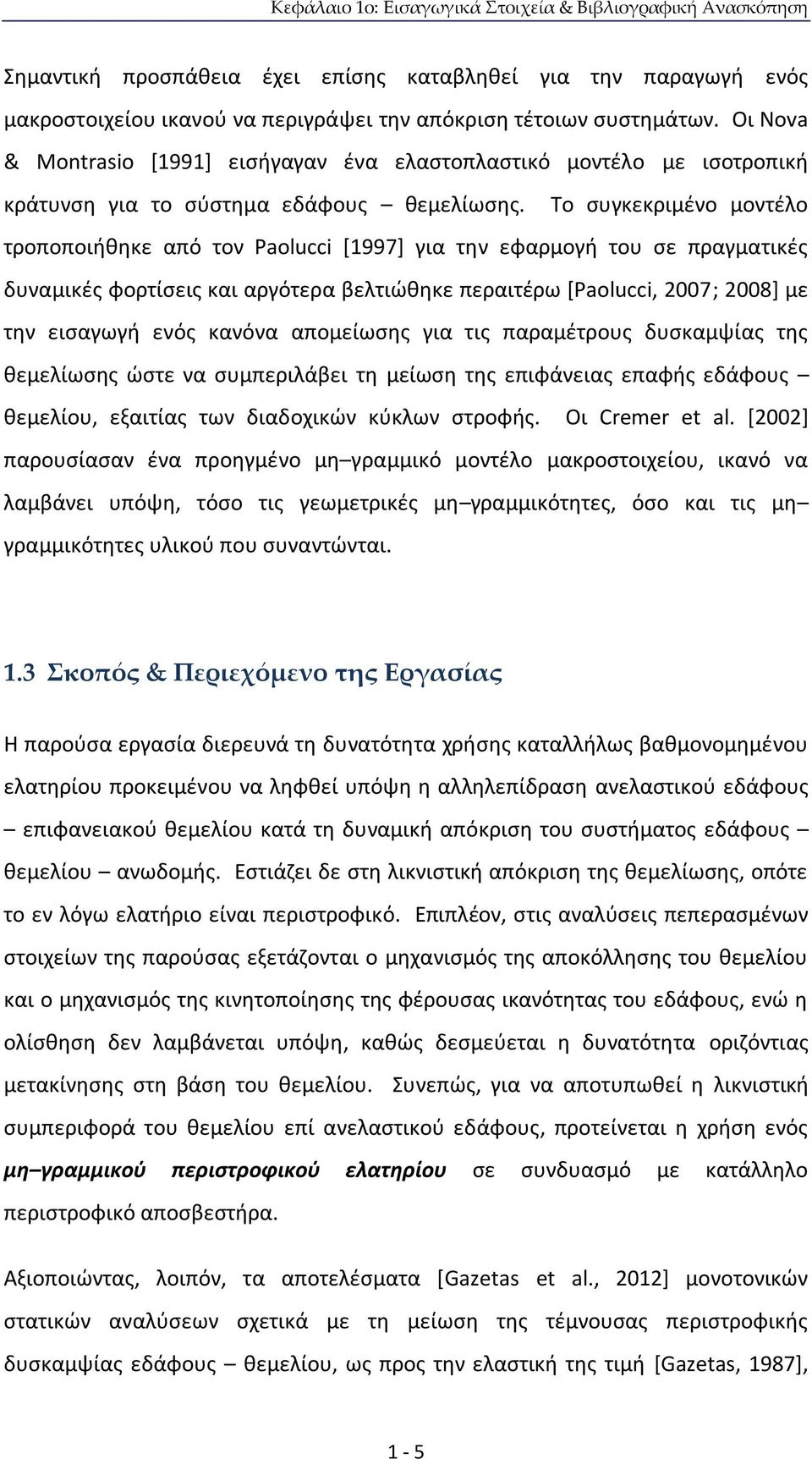 Κεφάλαιο 1ο: Εισαγωγικά Στοιχεία & Βιβλιογραφική Ανασκόπηση

Σημαντική προσπάθεια έχει επίσης καταβληθεί για την παραγωγή ενός μακροστοιχείου ικανού να περιγράψει την απόκριση τέτοιων συστημάτων. Οι Nova & Montrasio [1991] εισήγαγαν ένα ελαστοπλαστικό μοντέλο με ισοτροπική κράτυνση για το σύστημα εδάφους – θεμελίωσης. Το συγκεκριμένο μοντέλο τροποποιήθηκε από τον Paolucci [1997] για την εφαρμογή του σε πραγματικές δυναμικές φορτίσεις και αργότερα βελτιώθηκε περαιτέρω [Paolucci, 2007; 2008] με την εισαγωγή ενός κανόνα απομείωσης για τις παραμέτρους δυσκαμψίας της θεμελίωσης ώστε να συμπεριλάβει τη μείωση της επιφάνειας επαφής εδάφους – θεμελίου, εξαιτίας των διαδοχικών κύκλων στροφής. Οι Cremer et al. [2002] παρουσίασαν ένα προηγμένο μη–γραμμικό μοντέλο μακροστοιχείου, ικανό να λαμβάνει υπόψη, τόσο τις γεωμετρικές μη–γραμμικότητες, όσο και τις μη–γραμμικότητες υλικού που συναντώνται.

1.3 Σκοπός & Περιεχόμενο της Εργασίας

Η παρούσα εργασία διερευνά τη δυνατότητα χρήσης καταλλήλως βαθμονομημένου ελατηρίου προκειμένου να ληφθεί υπόψη η αλληλεπίδραση ανελαστικού εδάφους – επιφανειακού θεμελίου κατά τη δυναμική απόκριση του συστήματος εδάφους – θεμελίου – ανωδομής. Εστιάζει δε στη λικνιστική απόκριση της θεμελίωσης, οπότε το εν λόγω ελατήριο είναι περιστροφικό. Επιπλέον, στις αναλύσεις πεπερασμένων στοιχείων της παρούσας εξετάζονται ο μηχανισμός της αποκόλλησης του θεμελίου και ο μηχανισμός της κινητοποίησης της φέρουσας ικανότητας του εδάφους, ενώ η ολίσθηση δεν λαμβάνεται υπόψη, καθώς δεσμεύεται η δυνατότητα οριζόντιας μετακίνησης στη βάση του θεμελίου. Συνεπώς, για να αποτυπωθεί η λικνιστική συμπεριφορά του θεμελίου επί ανελαστικού εδάφους, προτείνεται η χρήση ενός μη–γραμμικού περιστροφικού ελατηρίου σε συνδυασμό με κατάλληλο περιστροφικό αποσβεστήρα.

Αξιοποιώντας, λοιπόν, τα αποτελέσματα [Gazetas et al., 2012] μονοτονικών στατικών αναλύσεων σχετικά με τη μείωση της τέμνουσας περιστροφικής δυσκαμψίας εδάφους – θεμελίου, ως προς την ελαστική της τιμή [Gazetas, 1987],

1 - 5